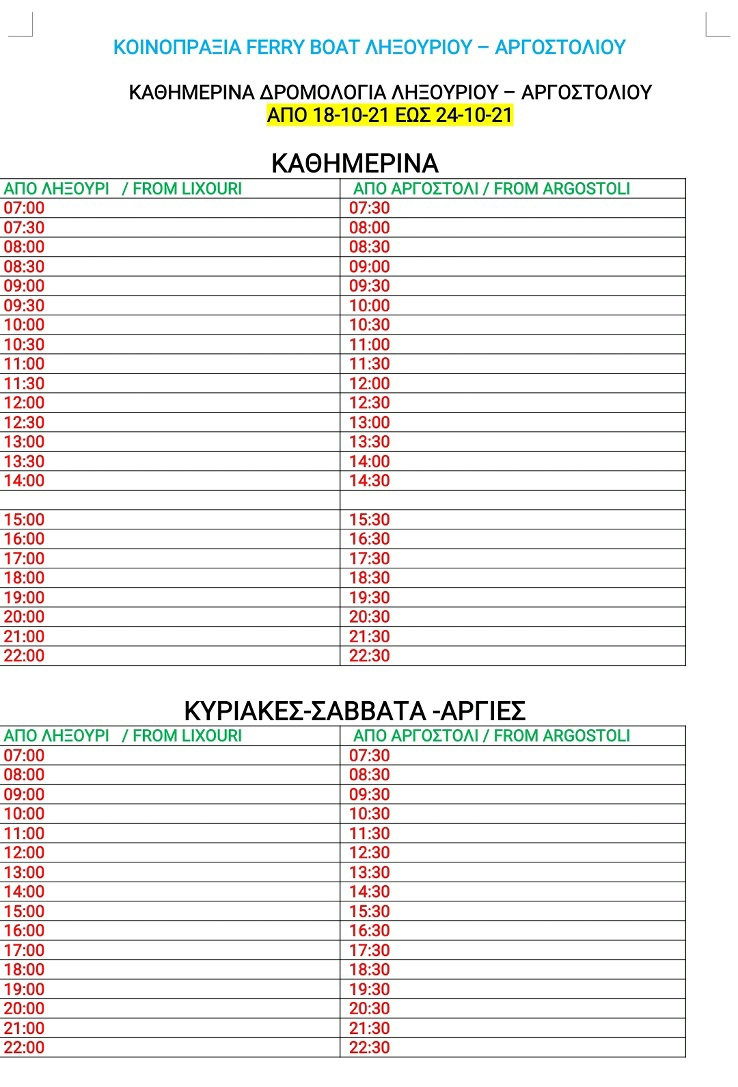 ΚΟΙΝΟΠΡΑΞΙΑ FERRY BOAT ΛΗΞΟΥΡΙΟΥ – ΑΡΓΟΣΤΟΛΙΟΥ

ΚΑΘΗΜΕΡΙΝΑ ΔΡΟΜΟΛΟΓΙΑ ΛΗΞΟΥΡΙΟΥ – ΑΡΓΟΣΤΟΛΙΟΥ
ΑΠΟ 18-10-21 ΕΩΣ 24-10-21

ΚΑΘΗΜΕΡΙΝΑ

| ΑΠΟ ΛΗΞΟΥΡΙ / FROM LIXOURI | ΑΠΟ ΑΡΓΟΣΤΟΛΙ / FROM ARGOSTOLI |
|---|---|
| 07:00 | 07:30 |
| 07:30 | 08:00 |
| 08:00 | 08:30 |
| 08:30 | 09:00 |
| 09:00 | 09:30 |
| 09:30 | 10:00 |
| 10:00 | 10:30 |
| 10:30 | 11:00 |
| 11:00 | 11:30 |
| 11:30 | 12:00 |
| 12:00 | 12:30 |
| 12:30 | 13:00 |
| 13:00 | 13:30 |
| 13:30 | 14:00 |
| 14:00 | 14:30 |
| | |
| 15:00 | 15:30 |
| 16:00 | 16:30 |
| 17:00 | 17:30 |
| 18:00 | 18:30 |
| 19:00 | 19:30 |
| 20:00 | 20:30 |
| 21:00 | 21:30 |
| 22:00 | 22:30 |

ΚΥΡΙΑΚΕΣ-ΣΑΒΒΑΤΑ -ΑΡΓΙΕΣ

| ΑΠΟ ΛΗΞΟΥΡΙ / FROM LIXOURI | ΑΠΟ ΑΡΓΟΣΤΟΛΙ / FROM ARGOSTOLI |
|---|---|
| 07:00 | 07:30 |
| 08:00 | 08:30 |
| 09:00 | 09:30 |
| 10:00 | 10:30 |
| 11:00 | 11:30 |
| 12:00 | 12:30 |
| 13:00 | 13:30 |
| 14:00 | 14:30 |
| 15:00 | 15:30 |
| 16:00 | 16:30 |
| 17:00 | 17:30 |
| 18:00 | 18:30 |
| 19:00 | 19:30 |
| 20:00 | 20:30 |
| 21:00 | 21:30 |
| 22:00 | 22:30 |